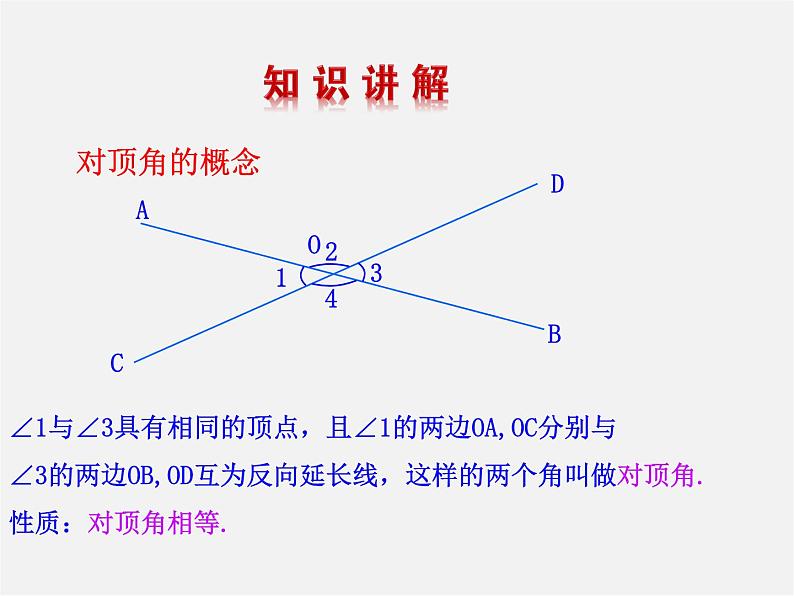 知识讲解

对顶角的概念

D

A

O

2

1

3

4

B

C

∠1与∠3具有相同的顶点，且∠1的两边OA,OC分别与∠3的两边OB,OD互为反向延长线，这样的两个角叫做对顶角.

性质：对顶角相等.